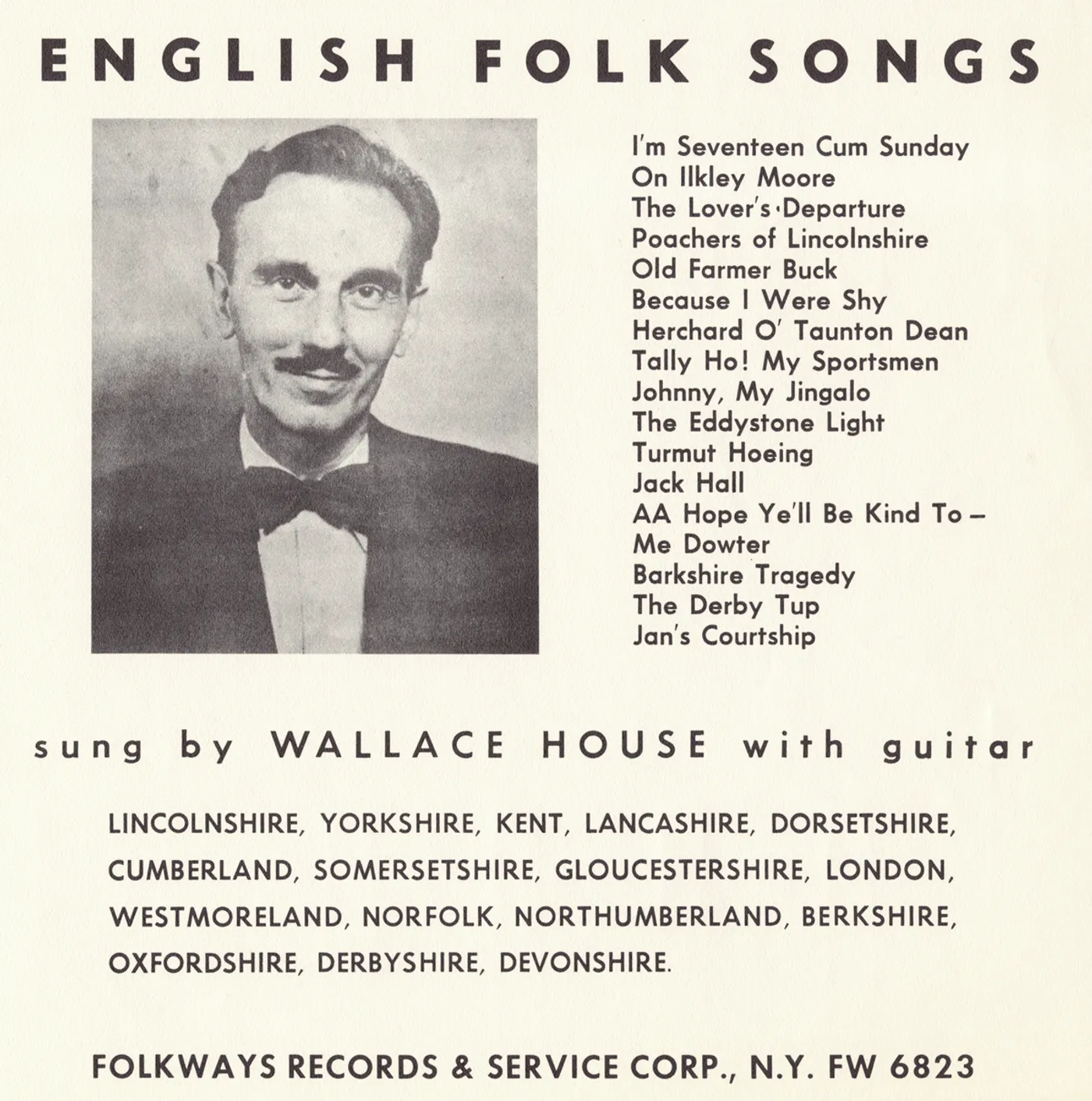 ENGLISH FOLK SONGS

I'm Seventeen Cum Sunday
On Ilkley Moore
The Lover's Departure
Poachers of Lincolnshire
Old Farmer Buck
Because I Were Shy
Herchard O' Taunton Dean
Tally Ho! My Sportsmen
Johnny, My Jingalo
The Eddystone Light
Turmut Hoeing
Jack Hall
AA Hope Ye'll Be Kind To -
Me Dowter
Barkshire Tragedy
The Derby Tup
Jan's Courtship

sung by WALLACE HOUSE with guitar

LINCOLNSHIRE, YORKSHIRE, KENT, LANCASHIRE, DORSETSHIRE, CUMBERLAND, SOMERSETSHIRE, GLOUCESTERSHIRE, LONDON, WESTMORELAND, NORFOLK, NORTHUMBERLAND, BERKSHIRE, OXFORDSHIRE, DERBYSHIRE, DEVONSHIRE.

FOLKWAYS RECORDS & SERVICE CORP., N.Y. FW 6823